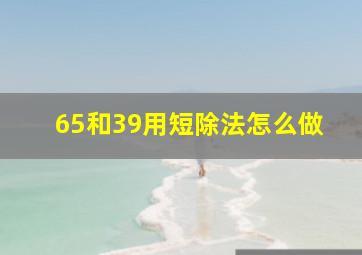 65和39用短除法怎么做